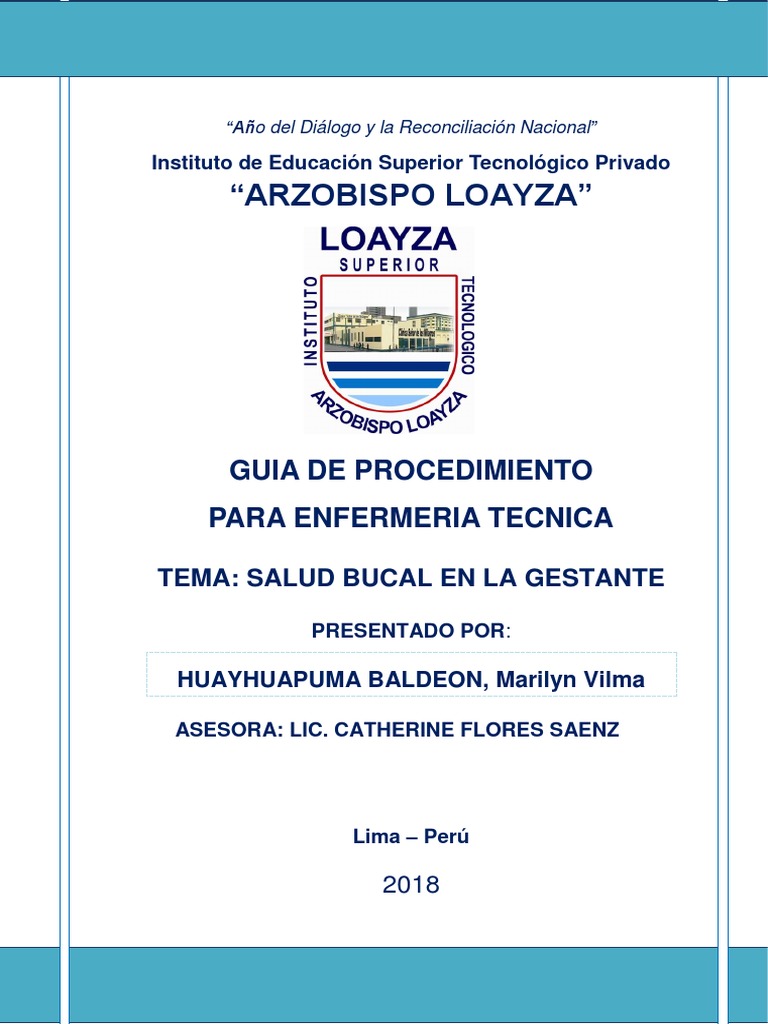 "Año del Diálogo y la Reconciliación Nacional"

Instituto de Educación Superior Tecnológico Privado

"ARZOBISPO LOAYZA"

LOAYZA
SUPERIOR
INSTITUTO
TECNOLOGICO
ARZOBISPO LOAYZA

GUIA DE PROCEDIMIENTO

PARA ENFERMERIA TECNICA

TEMA: SALUD BUCAL EN LA GESTANTE

PRESENTADO POR:

HUAYHUAPUMA BALDEON, Marilyn Vilma

ASESORA: LIC. CATHERINE FLORES SAENZ

Lima – Perú

2018